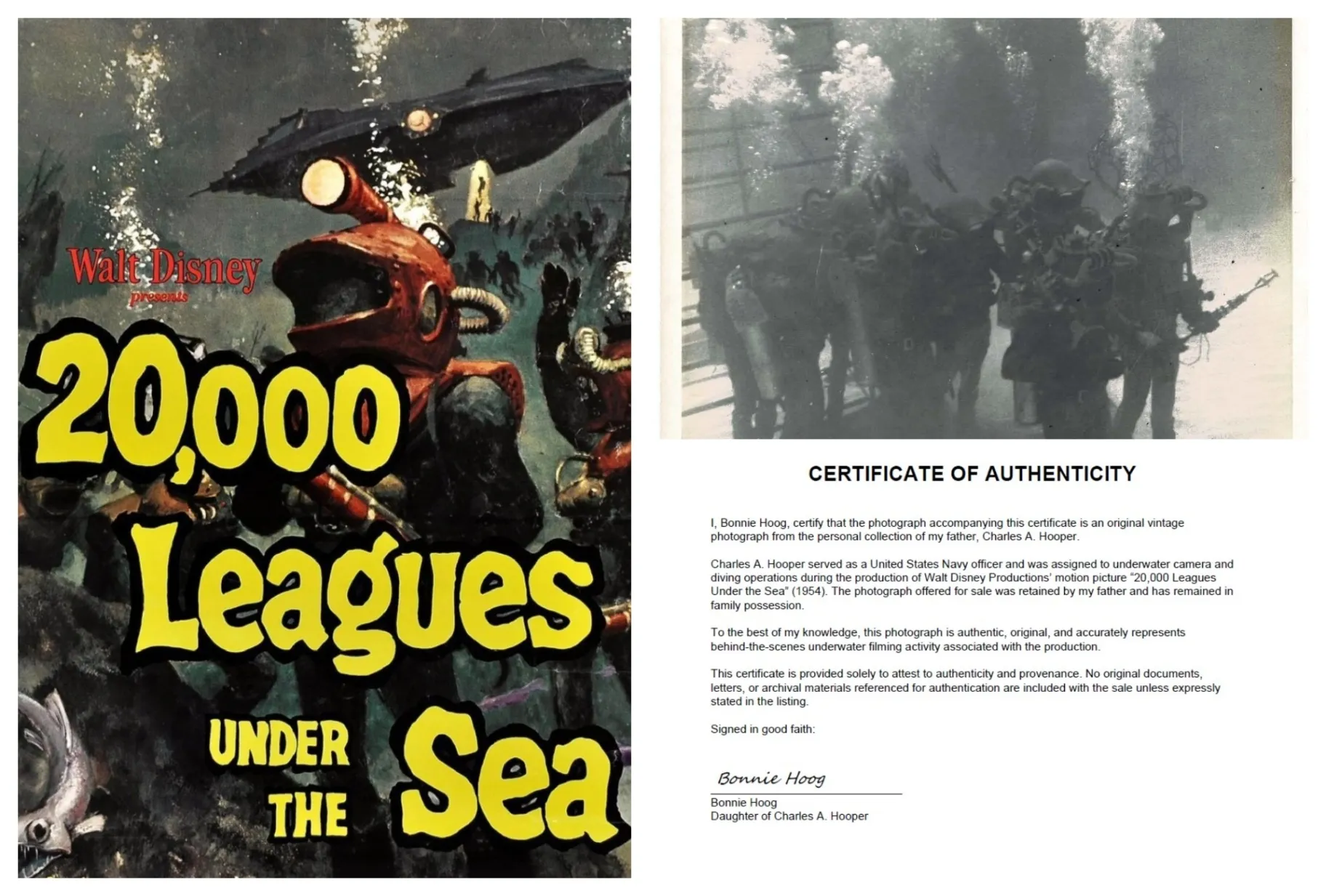 Walt Disney
presents

20,000
Leagues
UNDER
THE
Sea

CERTIFICATE OF AUTHENTICITY

I, Bonnie Hoog, certify that the photograph accompanying this certificate is an original vintage photograph from the personal collection of my father, Charles A. Hooper.

Charles A. Hooper served as a United States Navy officer and was assigned to underwater camera and diving operations during the production of Walt Disney Productions' motion picture "20,000 Leagues Under the Sea" (1954). The photograph offered for sale was retained by my father and has remained in family possession.

To the best of my knowledge, this photograph is authentic, original, and accurately represents behind-the-scenes underwater filming activity associated with the production.

This certificate is provided solely to attest to authenticity and provenance. No original documents, letters, or archival materials referenced for authentication are included with the sale unless expressly stated in the listing.

Signed in good faith:

Bonnie Hoog

Bonnie Hoog
Daughter of Charles A. Hooper